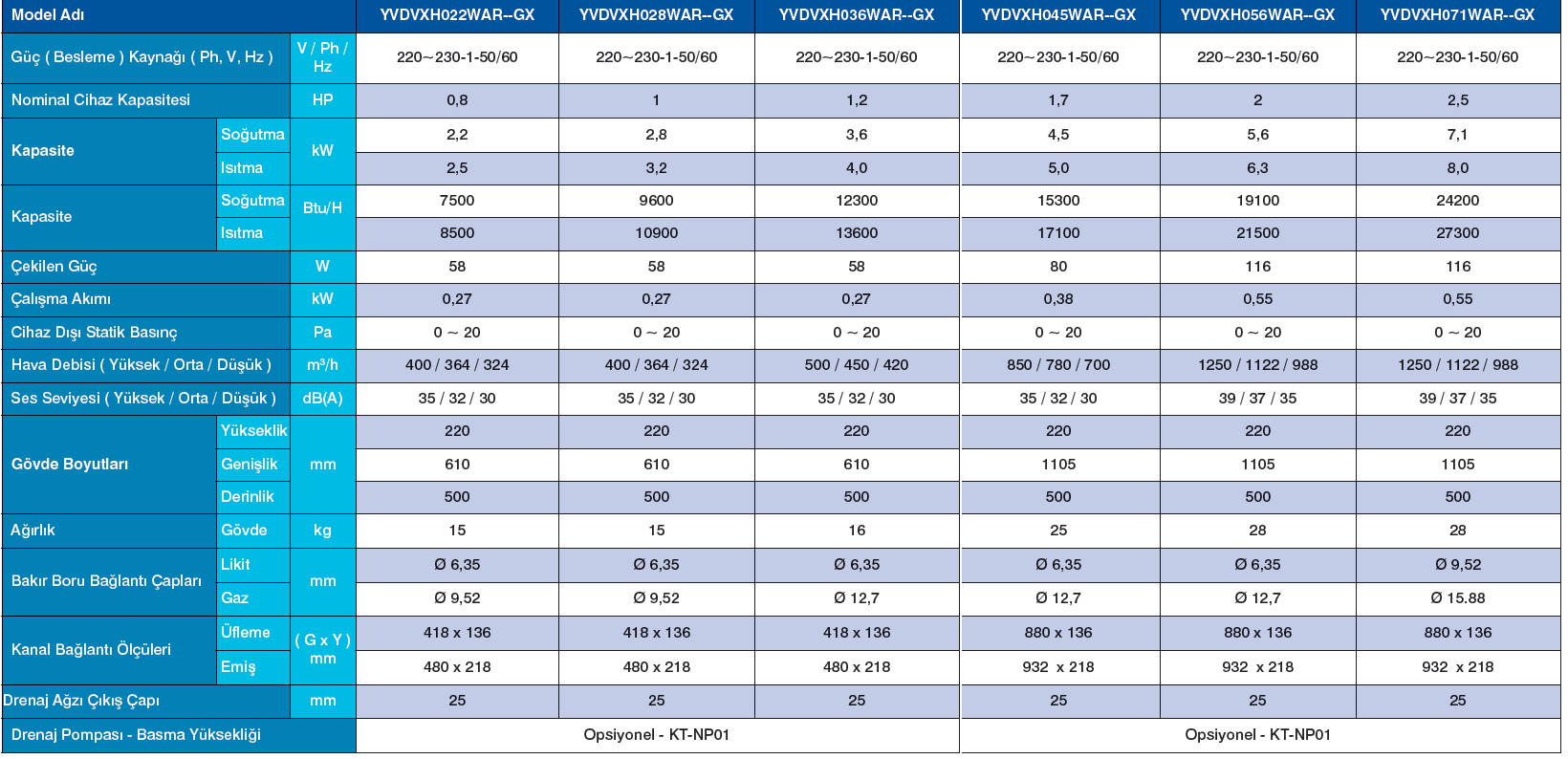 | Model Adı | | | YVDVXH022WAR--GX | YVDVXH028WAR--GX | YVDVXH036WAR--GX | YVDVXH045WAR--GX | YVDVXH056WAR--GX | YVDVXH071WAR--GX |
|---|---|---|---|---|---|---|---|---|
| Güç ( Besleme ) Kaynağı ( Ph, V, Hz ) | | V / Ph / Hz | 220~230-1-50/60 | 220~230-1-50/60 | 220~230-1-50/60 | 220~230-1-50/60 | 220~230-1-50/60 | 220~230-1-50/60 |
| Nominal Cihaz Kapasitesi | | HP | 0,8 | 1 | 1,2 | 1,7 | 2 | 2,5 |
| Kapasite | Soğutma | kW | 2,2 | 2,8 | 3,6 | 4,5 | 5,6 | 7,1 |
| | Isıtma | | 2,5 | 3,2 | 4,0 | 5,0 | 6,3 | 8,0 |
| Kapasite | Soğutma | Btu/H | 7500 | 9600 | 12300 | 15300 | 19100 | 24200 |
| | Isıtma | | 8500 | 10900 | 13600 | 17100 | 21500 | 27300 |
| Çekilen Güç | | W | 58 | 58 | 58 | 80 | 116 | 116 |
| Çalışma Akımı | | kW | 0,27 | 0,27 | 0,27 | 0,38 | 0,55 | 0,55 |
| Cihaz Dışı Statik Basınç | | Pa | 0 ~ 20 | 0 ~ 20 | 0 ~ 20 | 0 ~ 20 | 0 ~ 20 | 0 ~ 20 |
| Hava Debisi ( Yüksek / Orta / Düşük ) | | m³/h | 400 / 364 / 324 | 400 / 364 / 324 | 500 / 450 / 420 | 850 / 780 / 700 | 1250 / 1122 / 988 | 1250 / 1122 / 988 |
| Ses Seviyesi ( Yüksek / Orta / Düşük ) | | dB(A) | 35 / 32 / 30 | 35 / 32 / 30 | 35 / 32 / 30 | 35 / 32 / 30 | 39 / 37 / 35 | 39 / 37 / 35 |
| Gövde Boyutları | Yükseklik | mm | 220 | 220 | 220 | 220 | 220 | 220 |
| | Genişlik | | 610 | 610 | 610 | 1105 | 1105 | 1105 |
| | Derinlik | | 500 | 500 | 500 | 500 | 500 | 500 |
| Ağırlık | Gövde | kg | 15 | 15 | 16 | 25 | 28 | 28 |
| Bakır Boru Bağlantı Çapları | Likit | mm | Ø 6,35 | Ø 6,35 | Ø 6,35 | Ø 6,35 | Ø 6,35 | Ø 9,52 |
| | Gaz | | Ø 9,52 | Ø 9,52 | Ø 12,7 | Ø 12,7 | Ø 12,7 | Ø 15.88 |
| Kanal Bağlantı Ölçüleri | Üfleme | ( G x Y ) mm | 418 x 136 | 418 x 136 | 418 x 136 | 880 x 136 | 880 x 136 | 880 x 136 |
| | Emiş | | 480 x 218 | 480 x 218 | 480 x 218 | 932 x 218 | 932 x 218 | 932 x 218 |
| Drenaj Ağzı Çıkış Çapı | | mm | 25 | 25 | 25 | 25 | 25 | 25 |
| Drenaj Pompası - Basma Yüksekliği | | | Opsiyonel - KT-NP01 | | | Opsiyonel - KT-NP01 | | |